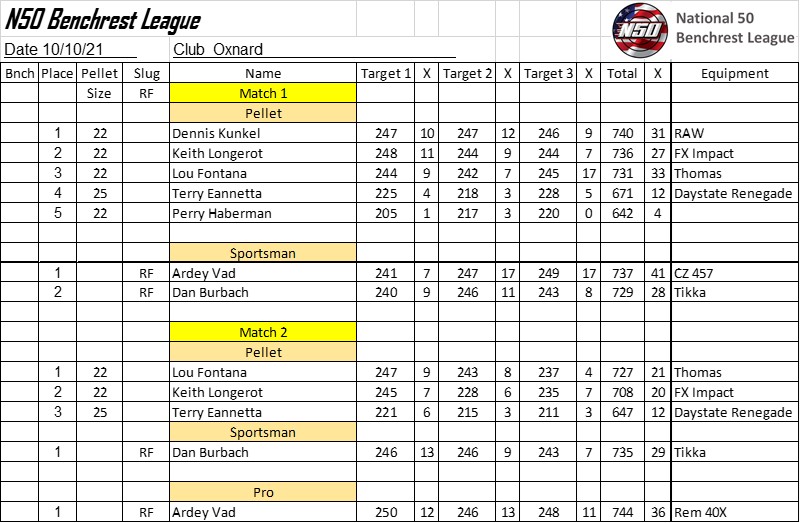 N50 Benchrest League

N50

National 50 Benchrest League

Date 10/10/21

Club Oxnard

| Bnch | Place | Pellet | Slug | Name | Target 1 | X | Target 2 | X | Target 3 | X | Total | X | Equipment |
|---|---|---|---|---|---|---|---|---|---|---|---|---|---|
| | | Size | RF | Match 1 | | | | | | | | | |
| | | | | Pellet | | | | | | | | | |
| | 1 | 22 | | Dennis Kunkel | 247 | 10 | 247 | 12 | 246 | 9 | 740 | 31 | RAW |
| | 2 | 22 | | Keith Longerot | 248 | 11 | 244 | 9 | 244 | 7 | 736 | 27 | FX Impact |
| | 3 | 22 | | Lou Fontana | 244 | 9 | 242 | 7 | 245 | 17 | 731 | 33 | Thomas |
| | 4 | 25 | | Terry Eannetta | 225 | 4 | 218 | 3 | 228 | 5 | 671 | 12 | Daystate Renegade |
| | 5 | 22 | | Perry Haberman | 205 | 1 | 217 | 3 | 220 | 0 | 642 | 4 | |
| | | | | | | | | | | | | | |
| | | | | Sportsman | | | | | | | | | |
| | 1 | | RF | Ardey Vad | 241 | 7 | 247 | 17 | 249 | 17 | 737 | 41 | CZ 457 |
| | 2 | | RF | Dan Burbach | 240 | 9 | 246 | 11 | 243 | 8 | 729 | 28 | Tikka |
| | | | | | | | | | | | | | |
| | | | | Match 2 | | | | | | | | | |
| | | | | Pellet | | | | | | | | | |
| | 1 | 22 | | Lou Fontana | 247 | 9 | 243 | 8 | 237 | 4 | 727 | 21 | Thomas |
| | 2 | 22 | | Keith Longerot | 245 | 7 | 228 | 6 | 235 | 7 | 708 | 20 | FX Impact |
| | 3 | 25 | | Terry Eannetta | 221 | 6 | 215 | 3 | 211 | 3 | 647 | 12 | Daystate Renegade |
| | | | | Sportsman | | | | | | | | | |
| | 1 | | RF | Dan Burbach | 246 | 13 | 246 | 9 | 243 | 7 | 735 | 29 | Tikka |
| | | | | | | | | | | | | | |
| | | | | Pro | | | | | | | | | |
| | 1 | | RF | Ardey Vad | 250 | 12 | 246 | 13 | 248 | 11 | 744 | 36 | Rem 40X |